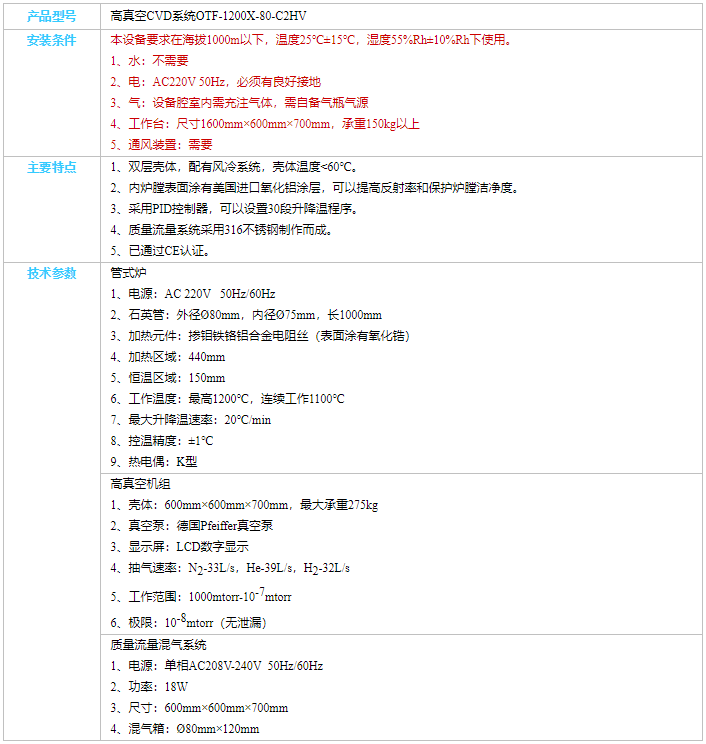 | 产品型号 | 高真空CVD系统OTF-1200X-80-C2HV |
|---|---|
| 安装条件 | 本设备要求在海拔1000m以下，温度25°C±15°C，湿度55%Rh±10%Rh下使用。<br>1、水：不需要<br>2、电：AC220V 50Hz，必须有良好接地<br>3、气：设备腔室内需充注气体，需自备气瓶气源<br>4、工作台：尺寸1600mm×600mm×700mm，承重150kg以上<br>5、通风装置：需要 |
| 主要特点 | 1、双层壳体，配有风冷系统，壳体温度<60°C。<br>2、内炉膛表面涂有美国进口氧化铝涂层，可以提高反射率和保护炉膛洁净度。<br>3、采用PID控制器，可以设置30段升降温程序。<br>4、质量流量系统采用316不锈钢制作而成。<br>5、已通过CE认证。 |
| 技术参数 | 管式炉<br>1、电源：AC 220V 50Hz/60Hz<br>2、石英管：外径Ø80mm，内径Ø75mm，长1000mm<br>3、加热元件：掺钼铁铬铝合金电阻丝（表面涂有氧化锆）<br>4、加热区域：440mm<br>5、恒温区域：150mm<br>6、工作温度：最高1200°C，连续工作1100°C<br>7、最大升降温速率：20°C/min<br>8、控温精度：±1°C<br>9、热电偶：K型 |
| | 高真空机组<br>1、壳体：600mm×600mm×700mm，最大承重275kg<br>2、真空泵：德国Pfeiffer真空泵<br>3、显示屏：LCD数字显示<br>4、抽气速率：$N_2$-33L/s，He-39L/s，$H_2$-32L/s<br>5、工作范围：1000mtorr-$10^{-7}$mtorr<br>6、极限：$10^{-8}$mtorr（无泄漏） |
| | 质量流量混气系统<br>1、电源：单相AC208V-240V 50Hz/60Hz<br>2、功率：18W<br>3、尺寸：600mm×600mm×700mm<br>4、混气箱：Ø80mm×120mm |